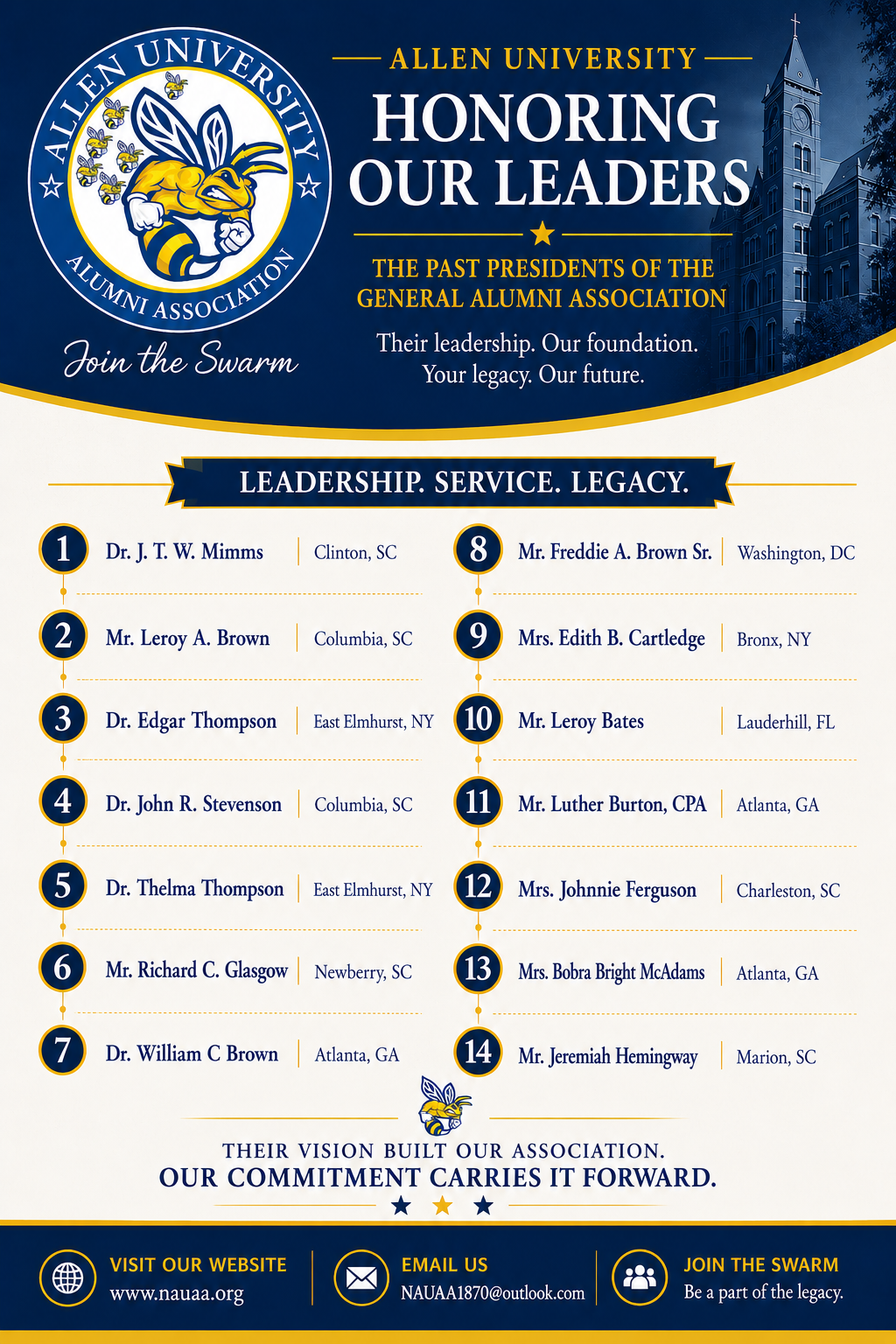 ALLEN UNIVERSITY
ALUMNI ASSOCIATION
Join the Swarm

ALLEN UNIVERSITY
HONORING OUR LEADERS
THE PAST PRESIDENTS OF THE GENERAL ALUMNI ASSOCIATION
Their leadership. Our foundation. Your legacy. Our future.

LEADERSHIP. SERVICE. LEGACY.

1 Dr. J. T. W. Mimms | Clinton, SC
2 Mr. Leroy A. Brown | Columbia, SC
3 Dr. Edgar Thompson | East Elmhurst, NY
4 Dr. John R. Stevenson | Columbia, SC
5 Dr. Thelma Thompson | East Elmhurst, NY
6 Mr. Richard C. Glasgow | Newberry, SC
7 Dr. William C Brown | Atlanta, GA

8 Mr. Freddie A. Brown Sr. | Washington, DC
9 Mrs. Edith B. Cartledge | Bronx, NY
10 Mr. Leroy Bates | Lauderhill, FL
11 Mr. Luther Burton, CPA | Atlanta, GA
12 Mrs. Johnnie Ferguson | Charleston, SC
13 Mrs. Bobra Bright McAdams | Atlanta, GA
14 Mr. Jeremiah Hemingway | Marion, SC

THEIR VISION BUILT OUR ASSOCIATION.
OUR COMMITMENT CARRIES IT FORWARD.

VISIT OUR WEBSITE
www.nauaa.org

EMAIL US
NAUAA1870@outlook.com

JOIN THE SWARM
Be a part of the legacy.